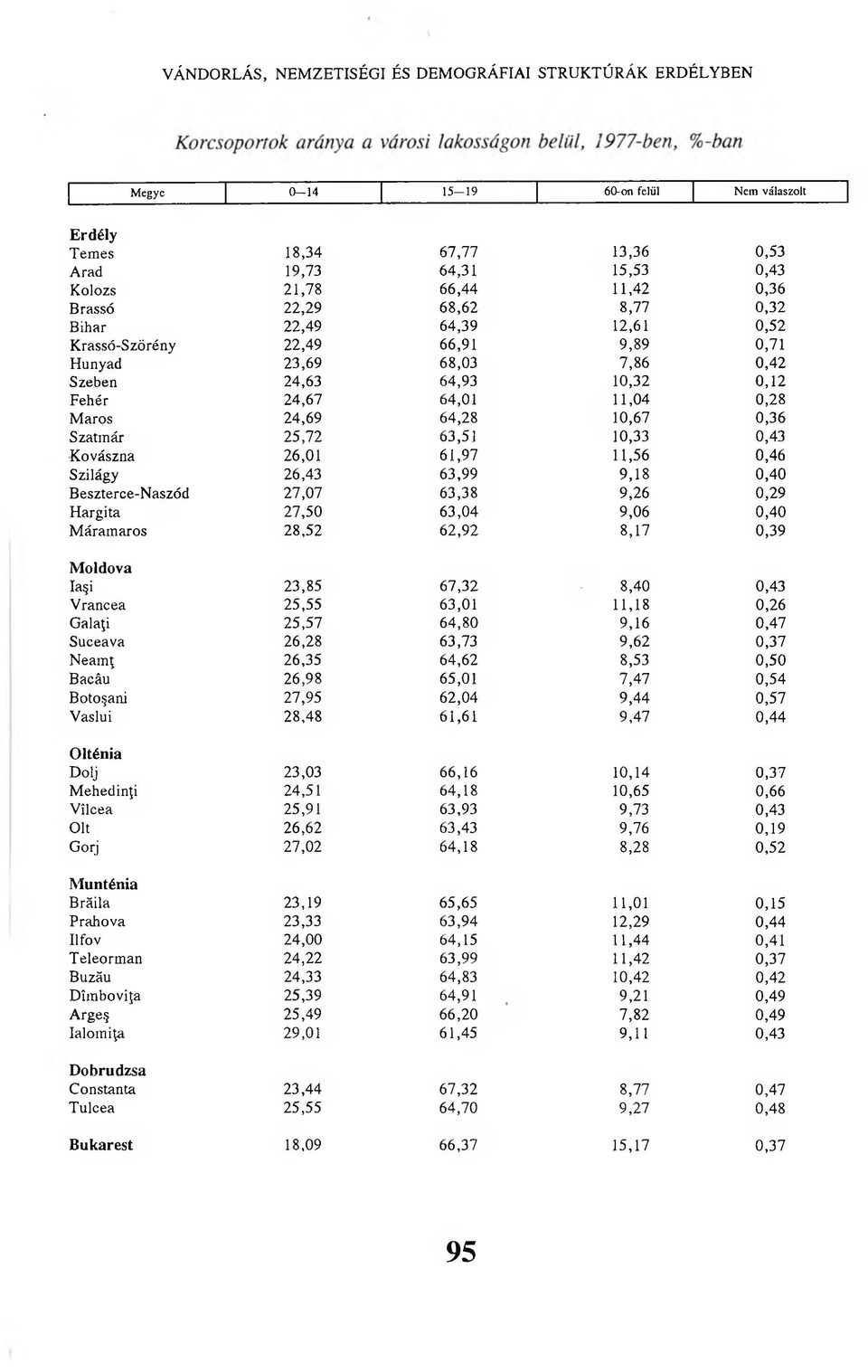 VÁNDORLÁS, NEMZETISÉGI ÉS DEMOGRÁFIAI STRUKTÚRÁK ERDÉLYBEN

Korcsoportok aránya a városi lakosságon belül, 1977-ben, %-ban

| Megye | 0—14 | 15—19 | 60-on felül | Nem válaszolt |
|---|---|---|---|---|
| **Erdély** | | | | |
| Temes | 18,34 | 67,77 | 13,36 | 0,53 |
| Arad | 19,73 | 64,31 | 15,53 | 0,43 |
| Kolozs | 21,78 | 66,44 | 11,42 | 0,36 |
| Brassó | 22,29 | 68,62 | 8,77 | 0,32 |
| Bihar | 22,49 | 64,39 | 12,61 | 0,52 |
| Krassó-Szörény | 22,49 | 66,91 | 9,89 | 0,71 |
| Hunyad | 23,69 | 68,03 | 7,86 | 0,42 |
| Szeben | 24,63 | 64,93 | 10,32 | 0,12 |
| Fehér | 24,67 | 64,01 | 11,04 | 0,28 |
| Maros | 24,69 | 64,28 | 10,67 | 0,36 |
| Szatmár | 25,72 | 63,51 | 10,33 | 0,43 |
| Kovászna | 26,01 | 61,97 | 11,56 | 0,46 |
| Szilágy | 26,43 | 63,99 | 9,18 | 0,40 |
| Beszterce-Naszód | 27,07 | 63,38 | 9,26 | 0,29 |
| Hargita | 27,50 | 63,04 | 9,06 | 0,40 |
| Máramaros | 28,52 | 62,92 | 8,17 | 0,39 |
| **Moldova** | | | | |
| Iaşi | 23,85 | 67,32 | 8,40 | 0,43 |
| Vrancea | 25,55 | 63,01 | 11,18 | 0,26 |
| Galaţi | 25,57 | 64,80 | 9,16 | 0,47 |
| Suceava | 26,28 | 63,73 | 9,62 | 0,37 |
| Neamţ | 26,35 | 64,62 | 8,53 | 0,50 |
| Bacău | 26,98 | 65,01 | 7,47 | 0,54 |
| Botoşani | 27,95 | 62,04 | 9,44 | 0,57 |
| Vaslui | 28,48 | 61,61 | 9,47 | 0,44 |
| **Olténia** | | | | |
| Dolj | 23,03 | 66,16 | 10,14 | 0,37 |
| Mehedinţi | 24,51 | 64,18 | 10,65 | 0,66 |
| Vîlcea | 25,91 | 63,93 | 9,73 | 0,43 |
| Olt | 26,62 | 63,43 | 9,76 | 0,19 |
| Gorj | 27,02 | 64,18 | 8,28 | 0,52 |
| **Munténia** | | | | |
| Brăila | 23,19 | 65,65 | 11,01 | 0,15 |
| Prahova | 23,33 | 63,94 | 12,29 | 0,44 |
| Ilfov | 24,00 | 64,15 | 11,44 | 0,41 |
| Teleorman | 24,22 | 63,99 | 11,42 | 0,37 |
| Buzău | 24,33 | 64,83 | 10,42 | 0,42 |
| Dîmboviţa | 25,39 | 64,91 | 9,21 | 0,49 |
| Argeş | 25,49 | 66,20 | 7,82 | 0,49 |
| Ialomiţa | 29,01 | 61,45 | 9,11 | 0,43 |
| **Dobrudzsa** | | | | |
| Constanta | 23,44 | 67,32 | 8,77 | 0,47 |
| Tulcea | 25,55 | 64,70 | 9,27 | 0,48 |
| **Bukarest** | 18,09 | 66,37 | 15,17 | 0,37 |

95